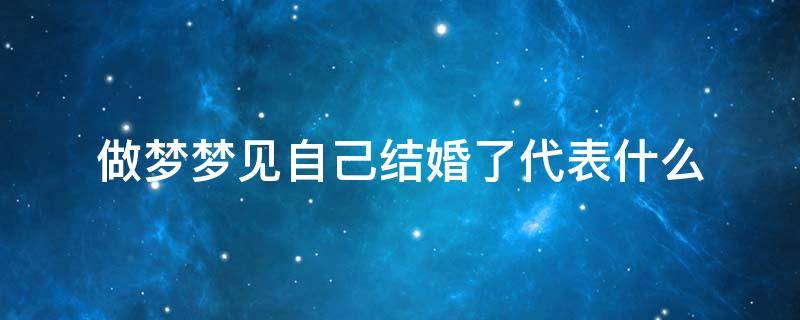 做梦梦见自己结婚了代表什么